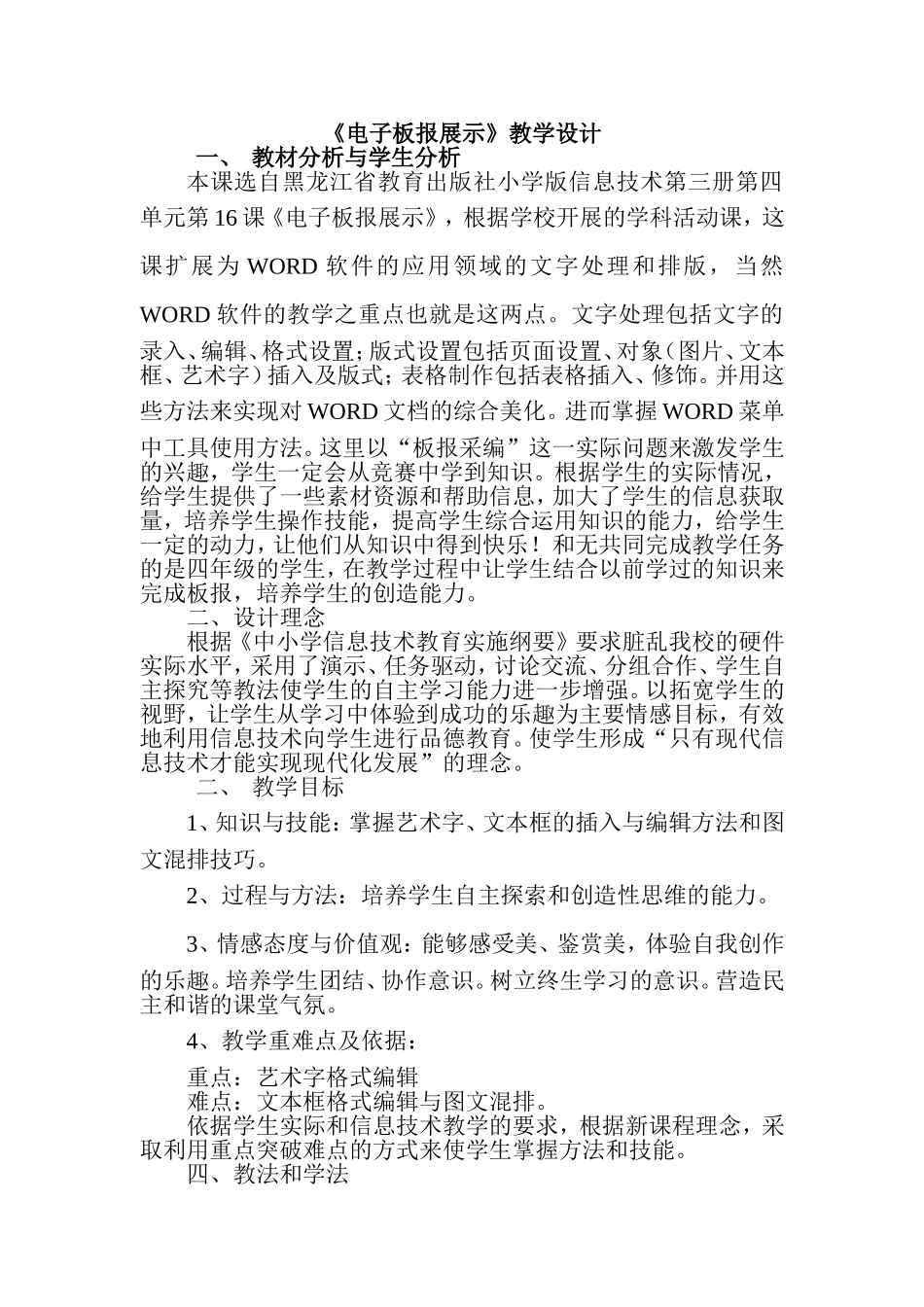 《电子板报展示》教学设计

一、 教材分析与学生分析

本课选自黑龙江省教育出版社小学版信息技术第三册第四单元第16课《电子板报展示》，根据学校开展的学科活动课，这课扩展为WORD软件的应用领域的文字处理和排版，当然WORD软件的教学之重点也就是这两点。文字处理包括文字的录入、编辑、格式设置；版式设置包括页面设置、对象（图片、文本框、艺术字）插入及版式；表格制作包括表格插入、修饰。并用这些方法来实现对WORD文档的综合美化。进而掌握WORD菜单中工具使用方法。这里以“板报采编”这一实际问题来激发学生的兴趣，学生一定会从竞赛中学到知识。根据学生的实际情况，给学生提供了一些素材资源和帮助信息，加大了学生的信息获取量，培养学生操作技能，提高学生综合运用知识的能力，给学生一定的动力，让他们从知识中得到快乐！和无共同完成教学任务的是四年级的学生，在教学过程中让学生结合以前学过的知识来完成板报，培养学生的创造能力。

二、设计理念

根据《中小学信息技术教育实施纲要》要求脏乱我校的硬件实际水平，采用了演示、任务驱动，讨论交流、分组合作、学生自主探究等教法使学生的自主学习能力进一步增强。以拓宽学生的视野，让学生从学习中体验到成功的乐趣为主要情感目标，有效地利用信息技术向学生进行品德教育。使学生形成“只有现代信息技术才能实现现代化发展”的理念。

二、 教学目标

1、知识与技能：掌握艺术字、文本框的插入与编辑方法和图文混排技巧。

2、过程与方法：培养学生自主探索和创造性思维的能力。

3、情感态度与价值观：能够感受美、鉴赏美，体验自我创作的乐趣。培养学生团结、协作意识。树立终生学习的意识。营造民主和谐的课堂气氛。

4、教学重难点及依据：

重点：艺术字格式编辑
难点：文本框格式编辑与图文混排。
依据学生实际和信息技术教学的要求，根据新课程理念，采取利用重点突破难点的方式来使学生掌握方法和技能。

四、教法和学法